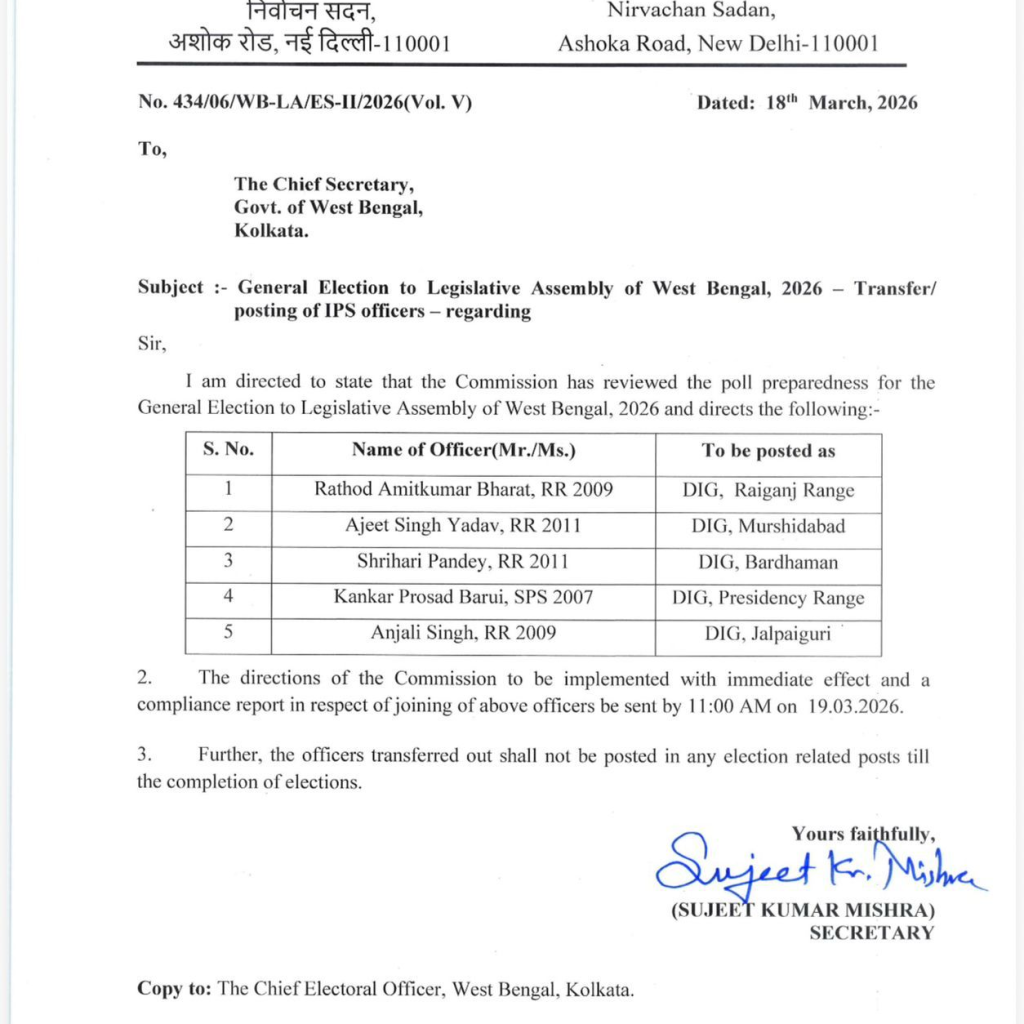 निर्वाचन सदन,
अशोक रोड, नई दिल्ली-110001

Nirvachan Sadan,
Ashoka Road, New Delhi-110001

No. 434/06/WB-LA/ES-II/2026(Vol. V)

Dated: 18$^{th}$ March, 2026

To,

The Chief Secretary,
Govt. of West Bengal,
Kolkata.

Subject :- General Election to Legislative Assembly of West Bengal, 2026 – Transfer/ posting of IPS officers – regarding

Sir,

I am directed to state that the Commission has reviewed the poll preparedness for the General Election to Legislative Assembly of West Bengal, 2026 and directs the following:-

| S. No. | Name of Officer(Mr./Ms.) | To be posted as |
|---|---|---|
| 1 | Rathod Amitkumar Bharat, RR 2009 | DIG, Raiganj Range |
| 2 | Ajeet Singh Yadav, RR 2011 | DIG, Murshidabad |
| 3 | Shrihari Pandey, RR 2011 | DIG, Bardhaman |
| 4 | Kankar Prosad Barui, SPS 2007 | DIG, Presidency Range |
| 5 | Anjali Singh, RR 2009 | DIG, Jalpaiguri |

2. The directions of the Commission to be implemented with immediate effect and a compliance report in respect of joining of above officers be sent by 11:00 AM on 19.03.2026.

3. Further, the officers transferred out shall not be posted in any election related posts till the completion of elections.

Yours faithfully,
Sujeet Kr. Mishra
(SUJEET KUMAR MISHRA)
SECRETARY

Copy to: The Chief Electoral Officer, West Bengal, Kolkata.